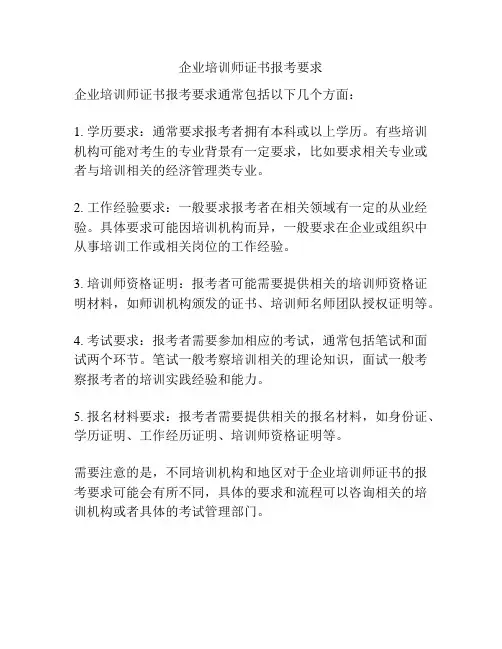 企业培训师证书报考要求

企业培训师证书报考要求通常包括以下几个方面：

1. 学历要求：通常要求报考者拥有本科或以上学历。有些培训机构可能对考生的专业背景有一定要求，比如要求相关专业或者与培训相关的经济管理类专业。

2. 工作经验要求：一般要求报考者在相关领域有一定的从业经验。具体要求可能因培训机构而异，一般要求在企业或组织中从事培训工作或相关岗位的工作经验。

3. 培训师资格证明：报考者可能需要提供相关的培训师资格证明材料，如师训机构颁发的证书、培训师名师团队授权证明等。

4. 考试要求：报考者需要参加相应的考试，通常包括笔试和面试两个环节。笔试一般考察培训相关的理论知识，面试一般考察报考者的培训实践经验和能力。

5. 报名材料要求：报考者需要提供相关的报名材料，如身份证、学历证明、工作经历证明、培训师资格证明等。

需要注意的是，不同培训机构和地区对于企业培训师证书的报考要求可能会有所不同，具体的要求和流程可以咨询相关的培训机构或者具体的考试管理部门。